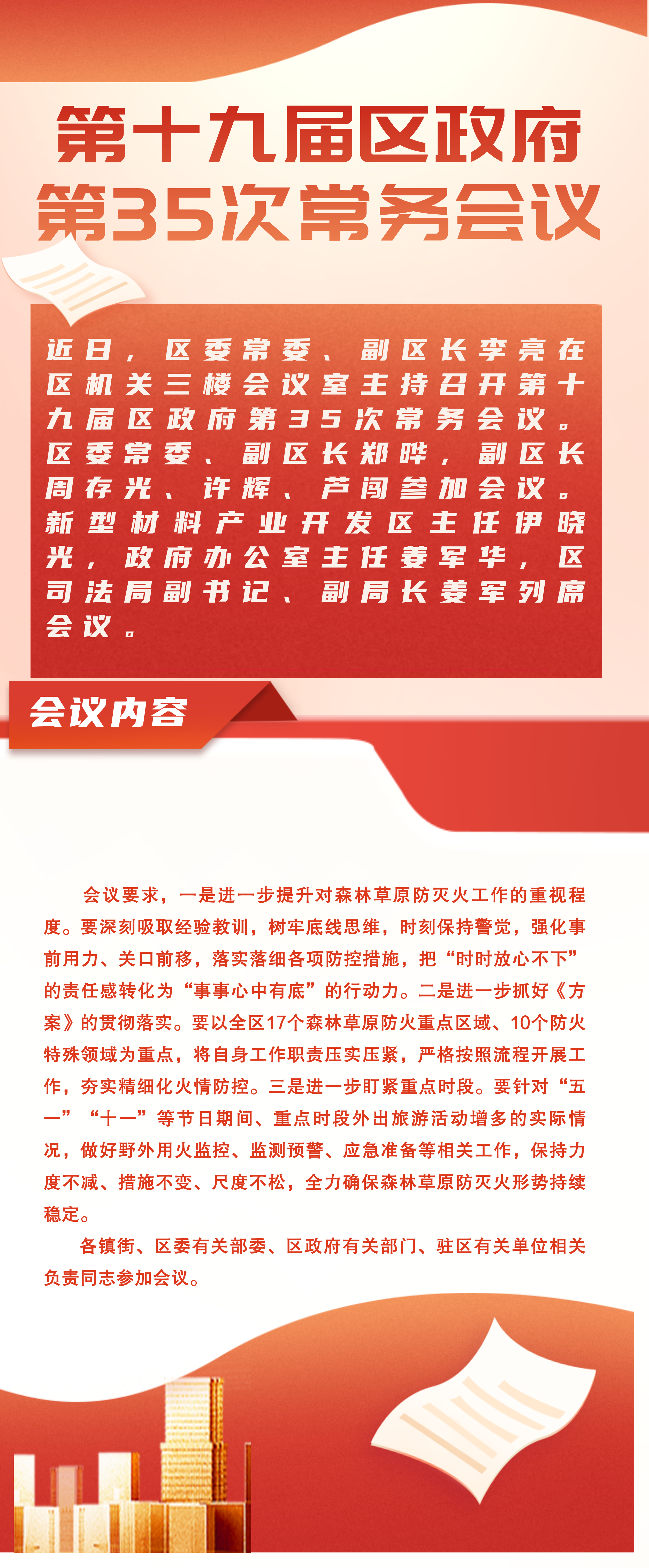 第十九届区政府
第35次常务会议

近日，区委常委、副区长李亮在区机关三楼会议室主持召开第十九届区政府第35次常务会议。区委常委、副区长郑晔，副区长周存光、许辉、芦闯参加会议。新型材料产业开发区主任伊晓光，政府办公室主任姜军华，区司法局副书记、副局长姜军列席会议。

会议内容

会议要求，一是进一步提升对森林草原防灭火工作的重视程度。要深刻吸取经验教训，树牢底线思维，时刻保持警觉，强化事前用力、关口前移，落实落细各项防控措施，把“时时放心不下”的责任感转化为“事事心中有底”的行动力。二是进一步抓好《方案》的贯彻落实。要以全区17个森林草原防火重点区域、10个防火特殊领域为重点，将自身工作职责压实压紧，严格按照流程开展工作，夯实精细化火情防控。三是进一步盯紧重点时段。要针对“五一”“十一”等节日期间、重点时段外出旅游活动增多的实际情况，做好野外用火监控、监测预警、应急准备等相关工作，保持力度不减、措施不变、尺度不松，全力确保森林草原防灭火形势持续稳定。

各镇街、区委有关部委、区政府有关部门、驻区有关单位相关负责同志参加会议。